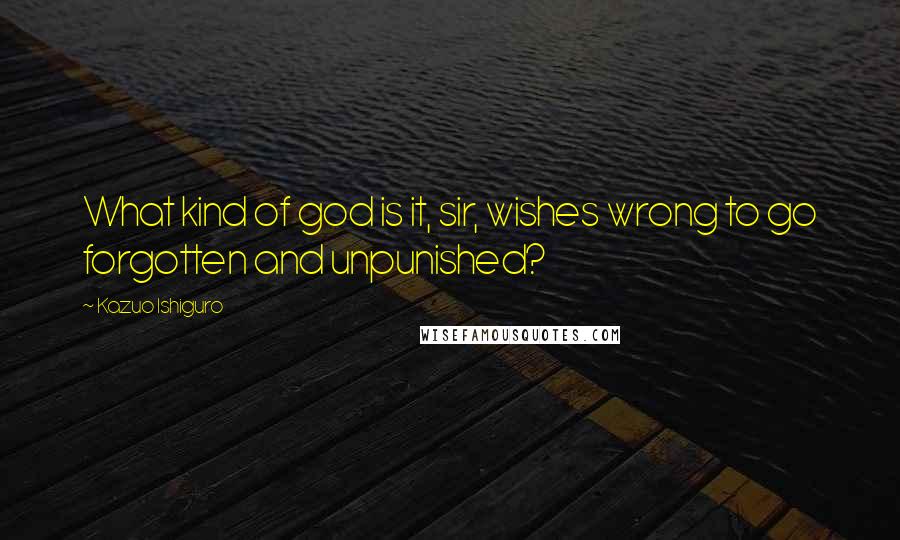 What kind of god is it, sir, wishes wrong to go forgotten and unpunished?

~ Kazuo Ishiguro

WISEFAMOUSQUOTES.COM